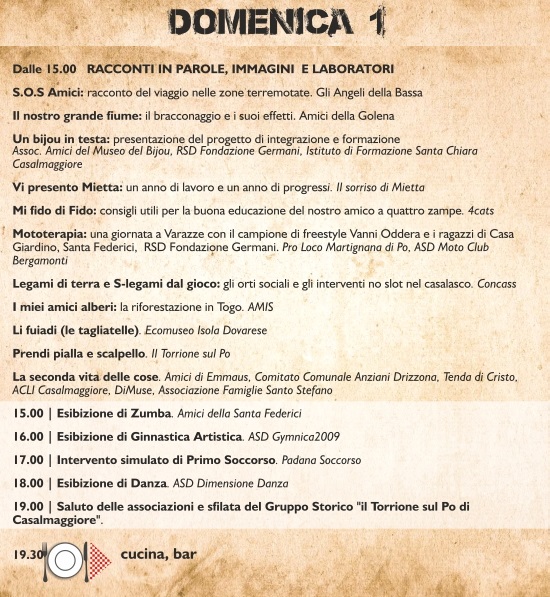 DOMENICA 1

Dalle 15.00 RACCONTI IN PAROLE, IMMAGINI E LABORATORI

S.O.S Amici: racconto del viaggio nelle zone terremotate. Gli Angeli della Bassa

Il nostro grande fiume: il bracconaggio e i suoi effetti. Amici della Golena

Un bijou in testa: presentazione del progetto di integrazione e formazione
Assoc. Amici del Museo del Bijou, RSD Fondazione Germani, Istituto di Formazione Santa Chiara Casalmaggiore

Vi presento Mietta: un anno di lavoro e un anno di progressi. Il sorriso di Mietta

Mi fido di Fido: consigli utili per la buona educazione del nostro amico a quattro zampe. 4cats

Mototerapia: una giornata a Varazze con il campione di freestyle Vanni Oddera e i ragazzi di Casa Giardino, Santa Federici, RSD Fondazione Germani. Pro Loco Martignana di Po, ASD Moto Club Bergamonti

Legami di terra e S-legami dal gioco: gli orti sociali e gli interventi no slot nel casalasco. Concass

I miei amici alberi: la riforestazione in Togo. AMIS

Li fuiadi (le tagliatelle). Ecomuseo Isola Dovarese

Prendi pialla e scalpello. Il Torrione sul Po

La seconda vita delle cose. Amici di Emmaus, Comitato Comunale Anziani Drizzona, Tenda di Cristo, ACLI Casalmaggiore, DiMuse, Associazione Famiglie Santo Stefano

15.00 | Esibizione di Zumba. Amici della Santa Federici

16.00 | Esibizione di Ginnastica Artistica. ASD Gymnica2009

17.00 | Intervento simulato di Primo Soccorso. Padana Soccorso

18.00 | Esibizione di Danza. ASD Dimensione Danza

19.00 | Saluto delle associazioni e sfilata del Gruppo Storico "il Torrione sul Po di Casalmaggiore".

19.30 cucina, bar